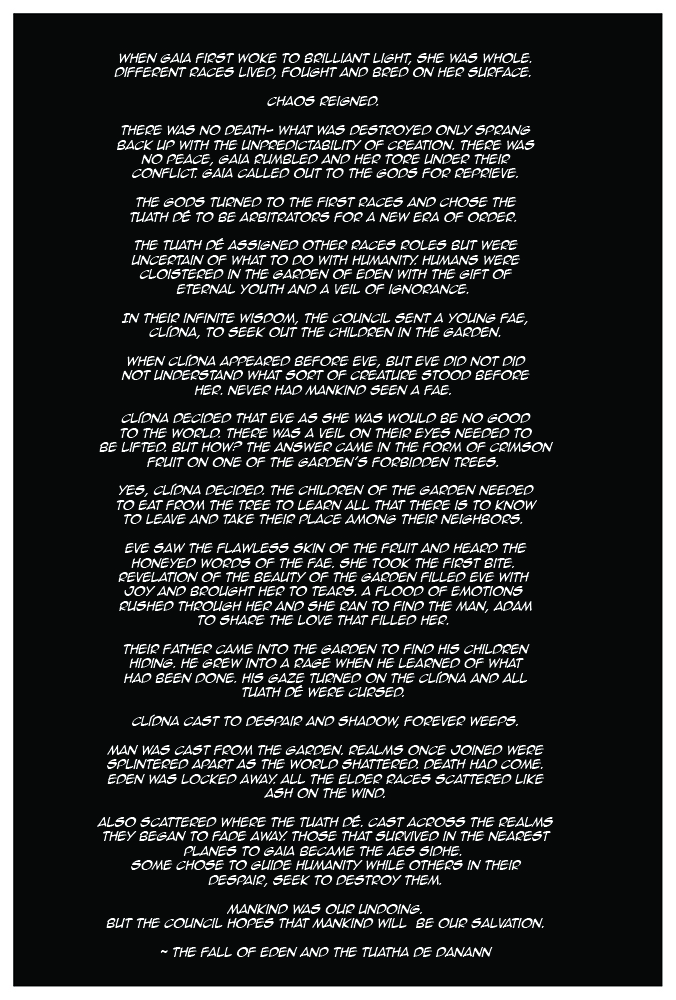 WHEN GAIA FIRST WOKE TO BRILLIANT LIGHT, SHE WAS WHOLE. DIFFERENT RACES LIVED, FOUGHT AND BRED ON HER SURFACE.

CHAOS REIGNED.

THERE WAS NO DEATH- WHAT WAS DESTROYED ONLY SPRANG BACK UP WITH THE UNPREDICTABILITY OF CREATION. THERE WAS NO PEACE, GAIA RUMBLED AND HER TORE UNDER THEIR CONFLICT. GAIA CALLED OUT TO THE GODS FOR REPRIEVE.

THE GODS TURNED TO THE FIRST RACES AND CHOSE THE TUATH DÉ TO BE ARBITRATORS FOR A NEW ERA OF ORDER.

THE TUATH DÉ ASSIGNED OTHER RACES ROLES BUT WERE UNCERTAIN OF WHAT TO DO WITH HUMANITY. HUMANS WERE CLOISTERED IN THE GARDEN OF EDEN WITH THE GIFT OF ETERNAL YOUTH AND A VEIL OF IGNORANCE.

IN THEIR INFINITE WISDOM, THE COUNCIL SENT A YOUNG FAE, CLÍDNA, TO SEEK OUT THE CHILDREN IN THE GARDEN.

WHEN CLÍDNA APPEARED BEFORE EVE, BUT EVE DID NOT DID NOT UNDERSTAND WHAT SORT OF CREATURE STOOD BEFORE HER. NEVER HAD MANKIND SEEN A FAE.

CLÍDNA DECIDED THAT EVE AS SHE WAS WOULD BE NO GOOD TO THE WORLD. THERE WAS A VEIL ON THEIR EYES NEEDED TO BE LIFTED. BUT HOW? THE ANSWER CAME IN THE FORM OF CRIMSON FRUIT ON ONE OF THE GARDEN'S FORBIDDEN TREES.

YES, CLÍDNA DECIDED, THE CHILDREN OF THE GARDEN NEEDED TO EAT FROM THE TREE TO LEARN ALL THAT THERE IS TO KNOW TO LEAVE AND TAKE THEIR PLACE AMONG THEIR NEIGHBORS.

EVE SAW THE FLAWLESS SKIN OF THE FRUIT AND HEARD THE HONEYED WORDS OF THE FAE. SHE TOOK THE FIRST BITE. REVELATION OF THE BEAUTY OF THE GARDEN FILLED EVE WITH JOY AND BROUGHT HER TO TEARS. A FLOOD OF EMOTIONS RUSHED THROUGH HER AND SHE RAN TO FIND THE MAN, ADAM TO SHARE THE LOVE THAT FILLED HER.

THEIR FATHER CAME INTO THE GARDEN TO FIND HIS CHILDREN HIDING. HE GREW INTO A RAGE WHEN HE LEARNED OF WHAT HAD BEEN DONE. HIS GAZE TURNED ON THE CLÍDNA AND ALL TUATH DÉ WERE CURSED.

CLÍDNA CAST TO DESPAIR AND SHADOW, FOREVER WEEPS.

MAN WAS CAST FROM THE GARDEN. REALMS ONCE JOINED WERE SPLINTERED APART AS THE WORLD SHATTERED. DEATH HAD COME. EDEN WAS LOCKED AWAY. ALL THE ELDER RACES SCATTERED LIKE ASH ON THE WIND.

ALSO SCATTERED WHERE THE TUATH DÉ. CAST ACROSS THE REALMS THEY BEGAN TO FADE AWAY. THOSE THAT SURVIVED IN THE NEAREST PLANES TO GAIA BECAME THE AES SIDHE. SOME CHOSE TO GUIDE HUMANITY WHILE OTHERS IN THEIR DESPAIR, SEEK TO DESTROY THEM.

MANKIND WAS OUR UNDOING. BUT THE COUNCIL HOPES THAT MANKIND WILL BE OUR SALVATION.

~ THE FALL OF EDEN AND THE TUATHA DE DANANN